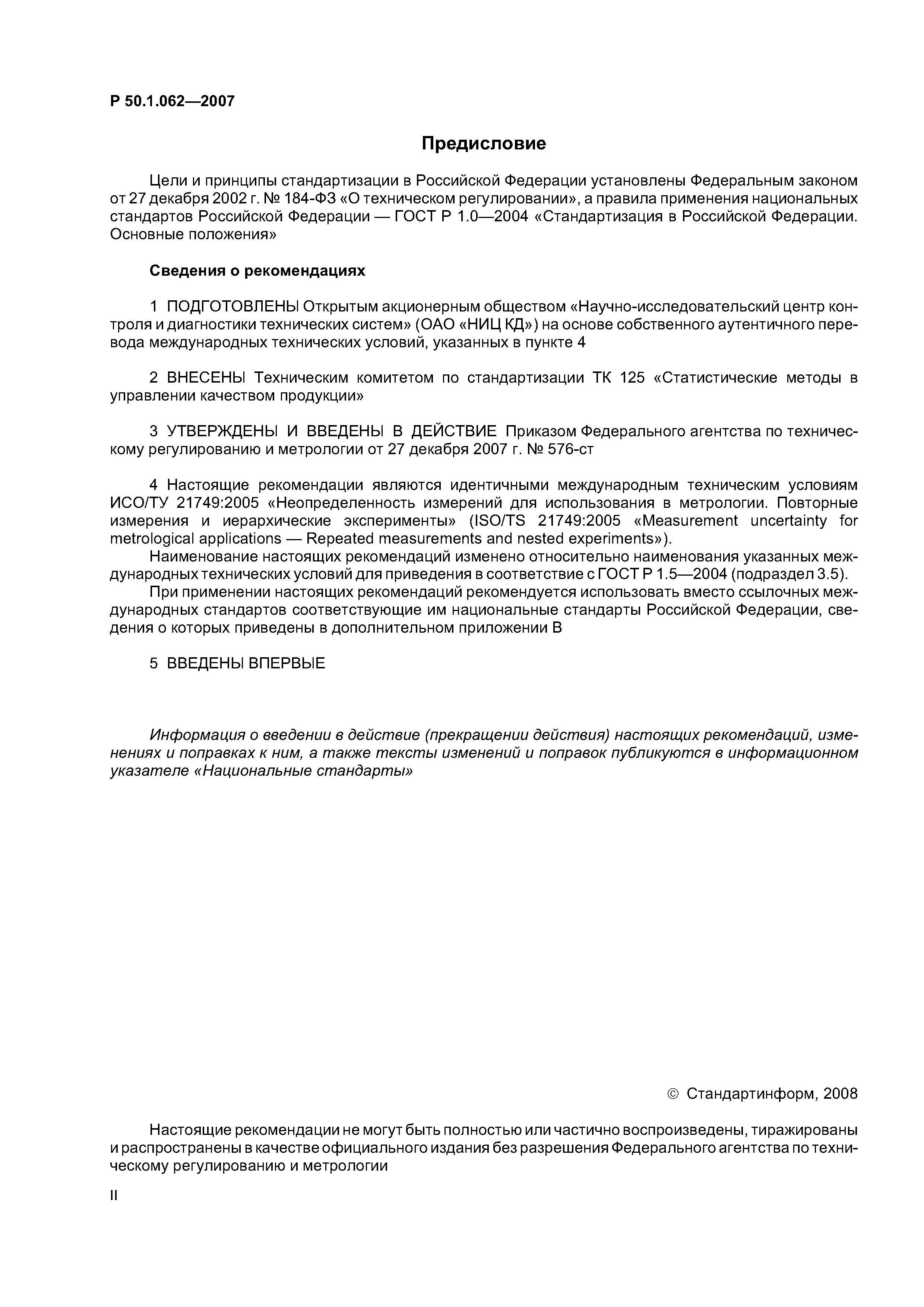 Р 50.1.062—2007

Предисловие

Цели и принципы стандартизации в Российской Федерации установлены Федеральным законом от 27 декабря 2002 г. № 184-ФЗ «О техническом регулировании», а правила применения национальных стандартов Российской Федерации — ГОСТ Р 1.0—2004 «Стандартизация в Российской Федерации. Основные положения»

Сведения о рекомендациях

1 ПОДГОТОВЛЕНЫ Открытым акционерным обществом «Научно-исследовательский центр контроля и диагностики технических систем» (ОАО «НИЦ КД») на основе собственного аутентичного перевода международных технических условий, указанных в пункте 4

2 ВНЕСЕНЫ Техническим комитетом по стандартизации ТК 125 «Статистические методы в управлении качеством продукции»

3 УТВЕРЖДЕНЫ И ВВЕДЕНЫ В ДЕЙСТВИЕ Приказом Федерального агентства по техническому регулированию и метрологии от 27 декабря 2007 г. № 576-ст

4 Настоящие рекомендации являются идентичными международным техническим условиям ИСО/ТУ 21749:2005 «Неопределенность измерений для использования в метрологии. Повторные измерения и иерархические эксперименты» (ISO/TS 21749:2005 «Measurement uncertainty for metrological applications — Repeated measurements and nested experiments»).

Наименование настоящих рекомендаций изменено относительно наименования указанных международных технических условий для приведения в соответствие с ГОСТ Р 1.5—2004 (подраздел 3.5).

При применении настоящих рекомендаций рекомендуется использовать вместо ссылочных международных стандартов соответствующие им национальные стандарты Российской Федерации, сведения о которых приведены в дополнительном приложении В

5 ВВЕДЕНЫ ВПЕРВЫЕ

Информация о введении в действие (прекращении действия) настоящих рекомендаций, изменениях и поправках к ним, а также тексты изменений и поправок публикуются в информационном указателе «Национальные стандарты»

© Стандартинформ, 2008

Настоящие рекомендации не могут быть полностью или частично воспроизведены, тиражированы и распространены в качестве официального издания без разрешения Федерального агентства по техническому регулированию и метрологии

II